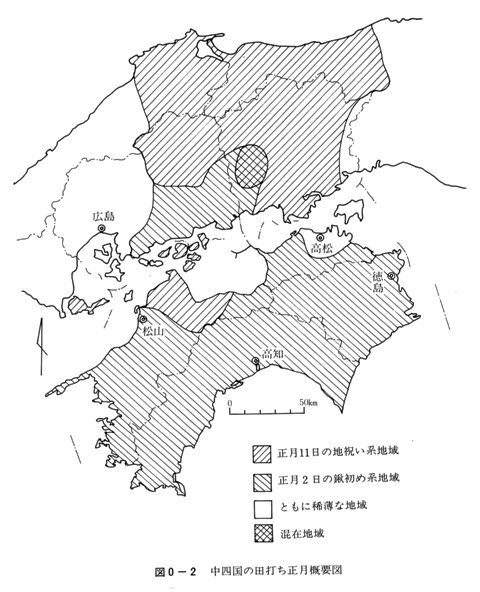 広島

高松

徳島

松山

高知

0

50km

正月11日の地祝い系地域

正月2日の鍬初め系地域

ともに稀薄な地域

混在地域

図0－2　中四国の田打ち正月概要図